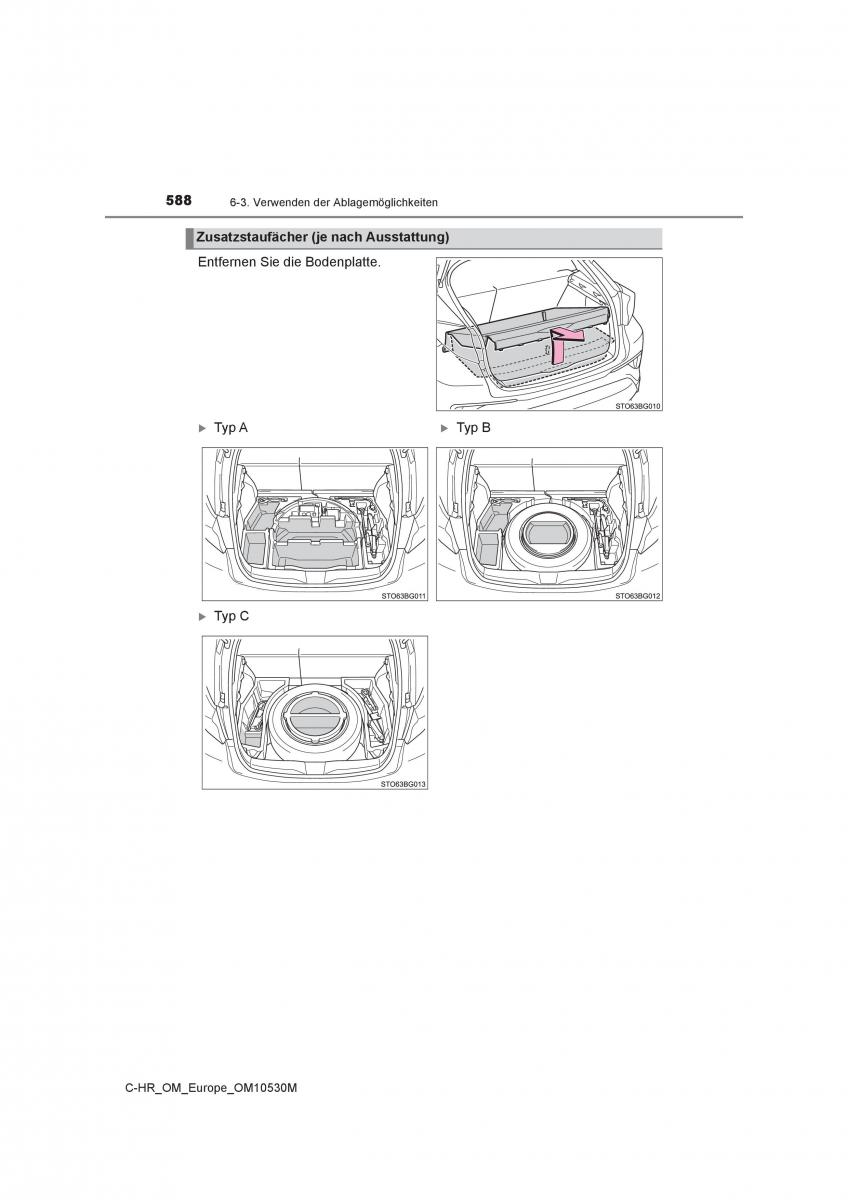 588 6-3. Verwenden der Ablagemöglichkeiten

Zusatzstaufächer (je nach Ausstattung)

Entfernen Sie die Bodenplatte.

STO63BG010

▶ Typ A

STO63BG011

▶ Typ B

STO63BG012

▶ Typ C

STO63BG013

C-HR_OM_Europe_OM10530M